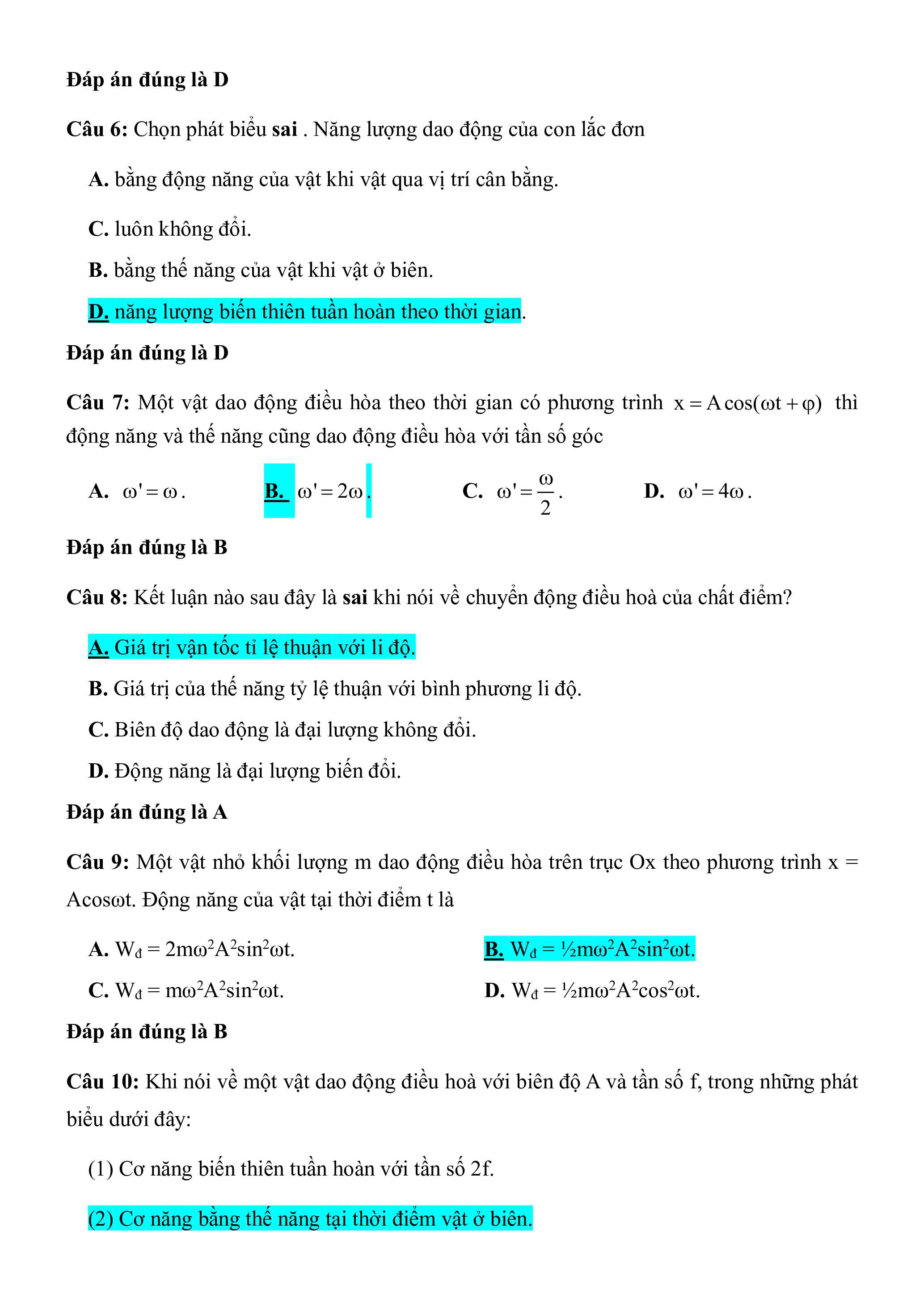 Đáp án đúng là D

Câu 6: Chọn phát biểu sai . Năng lượng dao động của con lắc đơn

A. bằng động năng của vật khi vật qua vị trí cân bằng.

C. luôn không đổi.

B. bằng thế năng của vật khi vật ở biên.

D. năng lượng biến thiên tuần hoàn theo thời gian.

Đáp án đúng là D

Câu 7: Một vật dao động điều hòa theo thời gian có phương trình $x = A\cos(\omega t + \varphi)$ thì động năng và thế năng cũng dao động điều hòa với tần số góc

A. $\omega' = \omega$.

B. $\omega' = 2\omega$.

C. $\omega' = \frac{\omega}{2}$.

D. $\omega' = 4\omega$.

Đáp án đúng là B

Câu 8: Kết luận nào sau đây là sai khi nói về chuyển động điều hoà của chất điểm?

A. Giá trị vận tốc tỉ lệ thuận với li độ.

B. Giá trị của thế năng tỷ lệ thuận với bình phương li độ.

C. Biên độ dao động là đại lượng không đổi.

D. Động năng là đại lượng biến đổi.

Đáp án đúng là A

Câu 9: Một vật nhỏ khối lượng m dao động điều hòa trên trục Ox theo phương trình x = Acosωt. Động năng của vật tại thời điểm t là

A. $W_đ = 2m\omega^2A^2\sin^2\omega t$.

B. $W_đ = ½m\omega^2A^2\sin^2\omega t$.

C. $W_đ = m\omega^2A^2\sin^2\omega t$.

D. $W_đ = ½m\omega^2A^2\cos^2\omega t$.

Đáp án đúng là B

Câu 10: Khi nói về một vật dao động điều hoà với biên độ A và tần số f, trong những phát biểu dưới đây:

(1) Cơ năng biến thiên tuần hoàn với tần số 2f.

(2) Cơ năng bằng thế năng tại thời điểm vật ở biên.